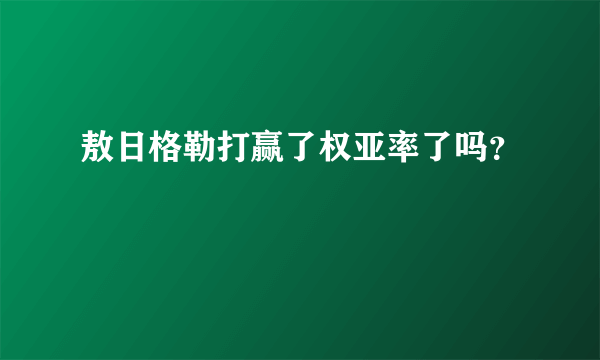 敖日格勒打赢了权亚率了吗?